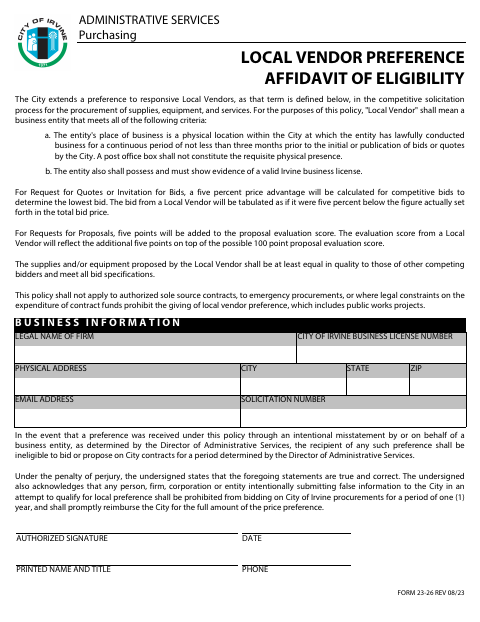 CITY OF IRVINE
1971

ADMINISTRATIVE SERVICES
Purchasing

LOCAL VENDOR PREFERENCE
AFFIDAVIT OF ELIGIBILITY

The City extends a preference to responsive Local Vendors, as that term is defined below, in the competitive solicitation process for the procurement of supplies, equipment, and services. For the purposes of this policy, "Local Vendor" shall mean a business entity that meets all of the following criteria:

a. The entity's place of business is a physical location within the City at which the entity has lawfully conducted business for a continuous period of not less than three months prior to the initial or publication of bids or quotes by the City. A post office box shall not constitute the requisite physical presence.

b. The entity also shall possess and must show evidence of a valid Irvine business license.

For Request for Quotes or Invitation for Bids, a five percent price advantage will be calculated for competitive bids to determine the lowest bid. The bid from a Local Vendor will be tabulated as if it were five percent below the figure actually set forth in the total bid price.

For Requests for Proposals, five points will be added to the proposal evaluation score. The evaluation score from a Local Vendor will reflect the additional five points on top of the possible 100 point proposal evaluation score.

The supplies and/or equipment proposed by the Local Vendor shall be at least equal in quality to those of other competing bidders and meet all bid specifications.

This policy shall not apply to authorized sole source contracts, to emergency procurements, or where legal constraints on the expenditure of contract funds prohibit the giving of local vendor preference, which includes public works projects.

BUSINESS INFORMATION

LEGAL NAME OF FIRM
CITY OF IRVINE BUSINESS LICENSE NUMBER
PHYSICAL ADDRESS
CITY
STATE
ZIP
EMAIL ADDRESS
SOLICITATION NUMBER

In the event that a preference was received under this policy through an intentional misstatement by or on behalf of a business entity, as determined by the Director of Administrative Services, the recipient of any such preference shall be ineligible to bid or propose on City contracts for a period determined by the Director of Administrative Services.

Under the penalty of perjury, the undersigned states that the foregoing statements are true and correct. The undersigned also acknowledges that any person, firm, corporation or entity intentionally submitting false information to the City in an attempt to qualify for local preference shall be prohibited from bidding on City of Irvine procurements for a period of one (1) year, and shall promptly reimburse the City for the full amount of the price preference.

AUTHORIZED SIGNATURE
DATE
PRINTED NAME AND TITLE
PHONE

FORM 23-26 REV 08/23